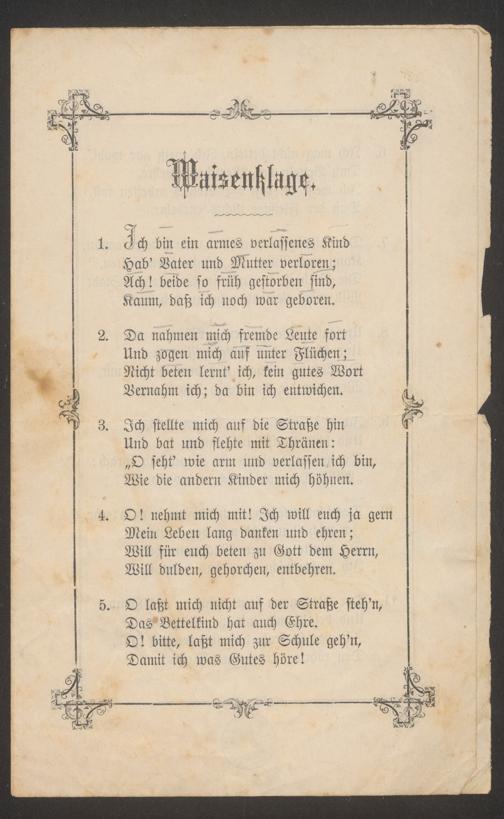 Waisenklage.

1. Ich bin ein armes verlassenes Kind
Hab' Vater und Mutter verloren;
Ach! beide so früh gestorben sind,
Kaum, daß ich noch war geboren.

2. Da nahmen mich fremde Leute fort
Und zogen mich auf unter Flüchen;
Nicht beten lernt' ich, kein gutes Wort
Vernahm ich; da bin ich entwichen.

3. Ich stellte mich auf die Straße hin
Und bat und flehte mit Thränen:
„O seht' wie arm und verlassen ich bin,
Wie die andern Kinder mich höhnen.

4. O! nehmt mich mit! Ich will euch ja gern
Mein Leben lang danken und ehren;
Will für euch beten zu Gott dem Herrn,
Will dulden, gehorchen, entbehren.

5. O laßt mich nicht auf der Straße steh'n,
Das Bettelkind hat auch Ehre.
O! bitte, laßt mich zur Schule geh'n,
Damit ich was Gutes höre!